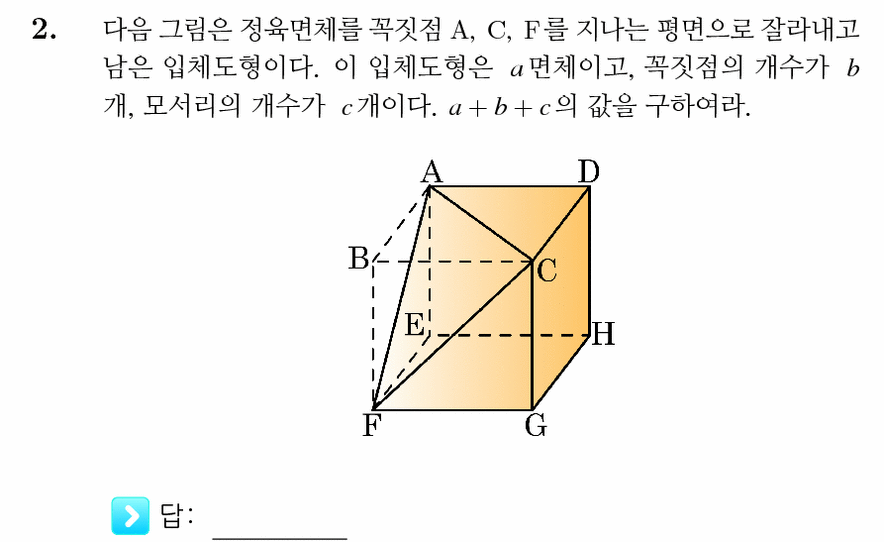 2. 다음 그림은 정육면체를 꼭짓점 A, C, F를 지나는 평면으로 잘라내고 남은 입체도형이다. 이 입체도형은 $a$면체이고, 꼭짓점의 개수가 $b$개, 모서리의 개수가 $c$개이다. $a+b+c$의 값을 구하여라.

A D B C E H F G

답: ________